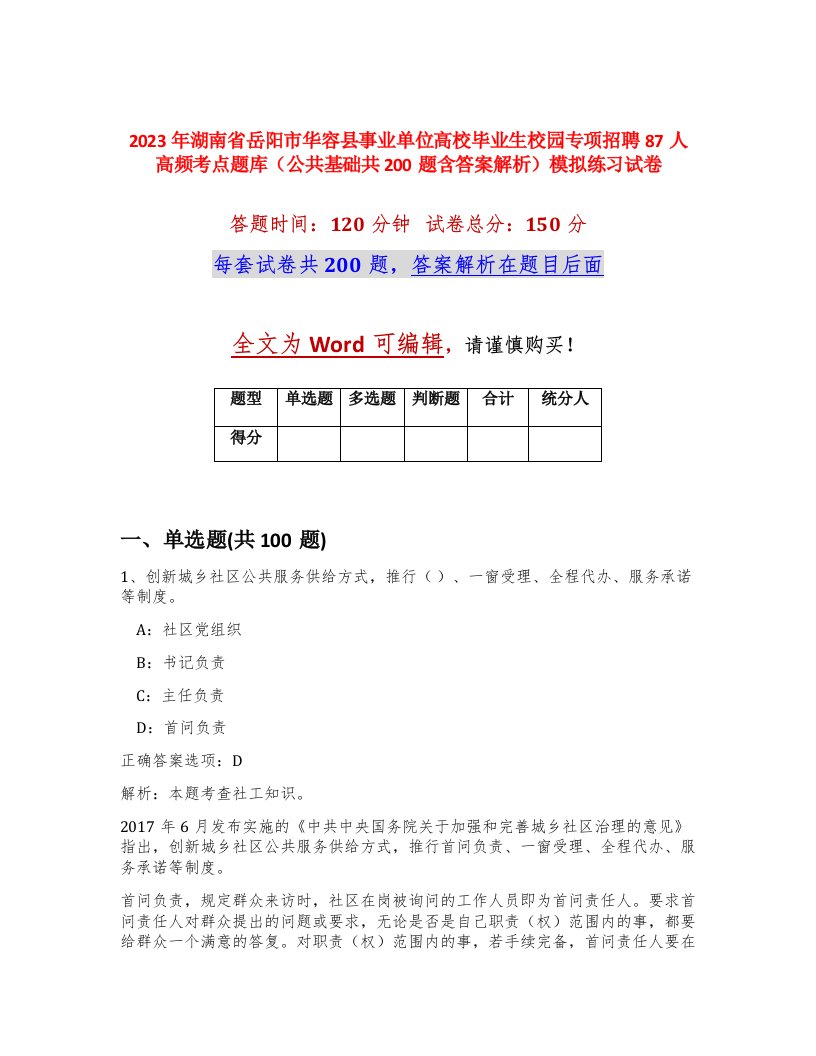 2023年湖南省岳阳市华容县事业单位高校毕业生校园专项招聘87人高频考点题库（公共基础共200题含答案解析）模拟练习试卷

答题时间：120分钟　试卷总分：150分

每套试卷共200题，答案解析在题目后面

全文为Word可编辑，请谨慎购买！

| 题型 | 单选题 | 多选题 | 判断题 | 合计 | 统分人 |
|---|---|---|---|---|---|
| 得分 | | | | | |

一、单选题(共100题)

1、创新城乡社区公共服务供给方式，推行（）、一窗受理、全程代办、服务承诺等制度。

A：社区党组织

B：书记负责

C：主任负责

D：首问负责

正确答案选项：D

解析：本题考查社工知识。

2017年6月发布实施的《中共中央国务院关于加强和完善城乡社区治理的意见》指出，创新城乡社区公共服务供给方式，推行首问负责、一窗受理、全程代办、服务承诺等制度。

首问负责，规定群众来访时，社区在岗被询问的工作人员即为首问责任人。要求首问责任人对群众提出的问题或要求，无论是否是自己职责（权）范围内的事，都要给群众一个满意的答复。对职责（权）范围内的事，若手续完备，首问责任人要在